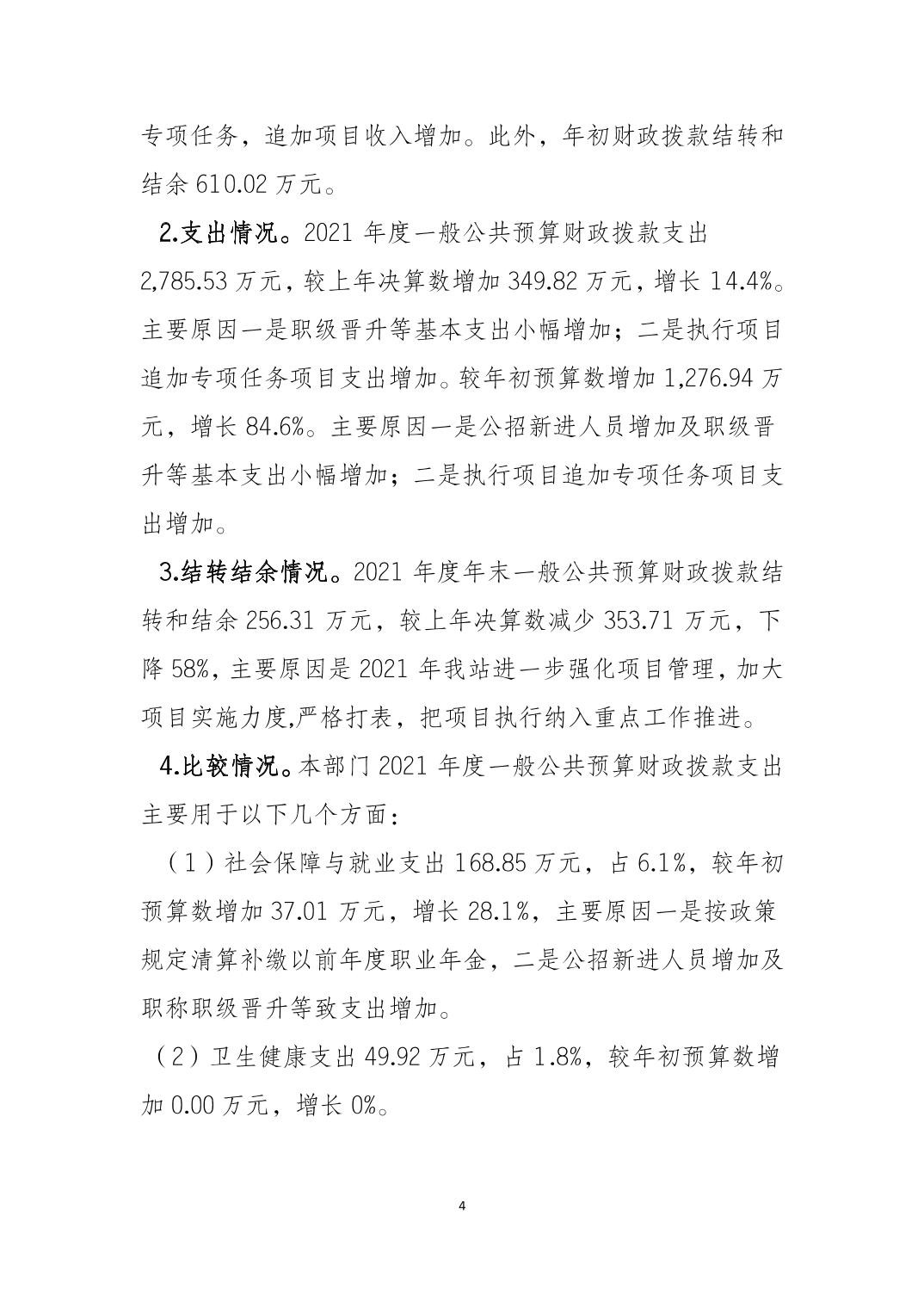 专项任务，追加项目收入增加。此外，年初财政拨款结转和结余 610.02 万元。

2.支出情况。2021 年度一般公共预算财政拨款支出 2,785.53 万元，较上年决算数增加 349.82 万元，增长 14.4%。主要原因一是职级晋升等基本支出小幅增加；二是执行项目追加专项任务项目支出增加。较年初预算数增加 1,276.94 万元，增长 84.6%。主要原因一是公招新进人员增加及职级晋升等基本支出小幅增加；二是执行项目追加专项任务项目支出增加。

3.结转结余情况。2021 年度年末一般公共预算财政拨款结转和结余 256.31 万元，较上年决算数减少 353.71 万元，下降 58%，主要原因是 2021 年我站进一步强化项目管理，加大项目实施力度,严格打表，把项目执行纳入重点工作推进。

4.比较情况。本部门 2021 年度一般公共预算财政拨款支出主要用于以下几个方面：

（1）社会保障与就业支出 168.85 万元，占 6.1%，较年初预算数增加 37.01 万元，增长 28.1%，主要原因一是按政策规定清算补缴以前年度职业年金，二是公招新进人员增加及职称职级晋升等致支出增加。

（2）卫生健康支出 49.92 万元，占 1.8%，较年初预算数增加 0.00 万元，增长 0%。

4